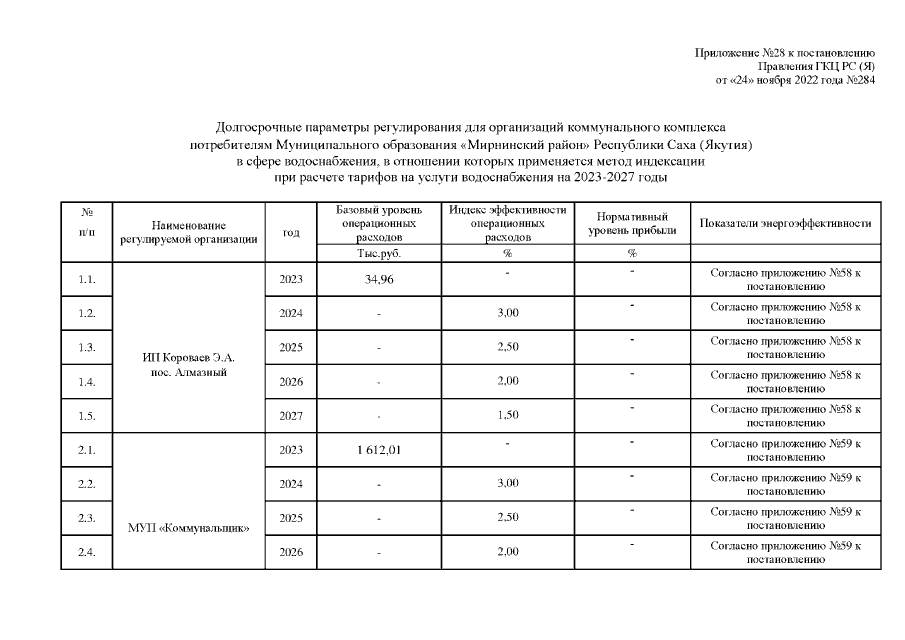 Приложение №28 к постановлению
Правления ГКЦ РС (Я)
от «24» ноября 2022 года №284

Долгосрочные параметры регулирования для организаций коммунального комплекса потребителям Муниципального образования «Мирнинский район» Республики Саха (Якутия) в сфере водоснабжения, в отношении которых применяется метод индексации при расчете тарифов на услуги водоснабжения на 2023-2027 годы

| № п/п | Наименование регулируемой организации | год | Базовый уровень операционных расходов | Индекс эффективности операционных расходов | Нормативный уровень прибыли | Показатели энергоэффективности |
|---|---|---|---|---|---|---|
| | | | Тыс.руб. | % | % | |
| 1.1. | ИП Короваев Э.А. пос. Алмазный | 2023 | 34,96 | - | - | Согласно приложению №58 к постановлению |
| 1.2. | | 2024 | - | 3,00 | - | Согласно приложению №58 к постановлению |
| 1.3. | | 2025 | - | 2,50 | - | Согласно приложению №58 к постановлению |
| 1.4. | | 2026 | - | 2,00 | - | Согласно приложению №58 к постановлению |
| 1.5. | | 2027 | - | 1,50 | - | Согласно приложению №58 к постановлению |
| 2.1. | МУП «Коммунальщик» | 2023 | 1 612,01 | - | - | Согласно приложению №59 к постановлению |
| 2.2. | | 2024 | - | 3,00 | - | Согласно приложению №59 к постановлению |
| 2.3. | | 2025 | - | 2,50 | - | Согласно приложению №59 к постановлению |
| 2.4. | | 2026 | - | 2,00 | - | Согласно приложению №59 к постановлению |